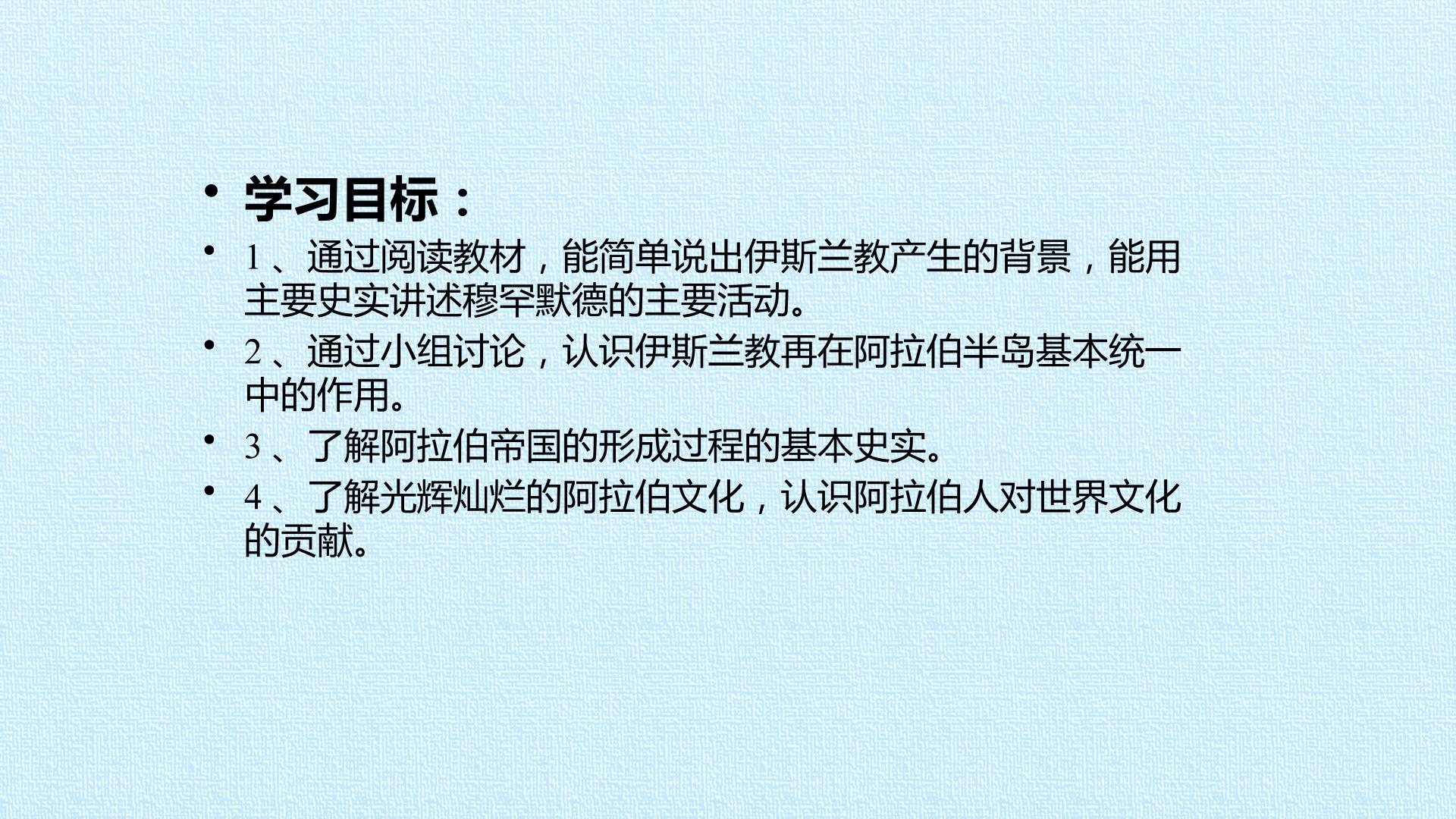 • 学习目标：
• 1、通过阅读教材，能简单说出伊斯兰教产生的背景，能用主要史实讲述穆罕默德的主要活动。
• 2、通过小组讨论，认识伊斯兰教再在阿拉伯半岛基本统一中的作用。
• 3、了解阿拉伯帝国的形成过程的基本史实。
• 4、了解光辉灿烂的阿拉伯文化，认识阿拉伯人对世界文化的贡献。